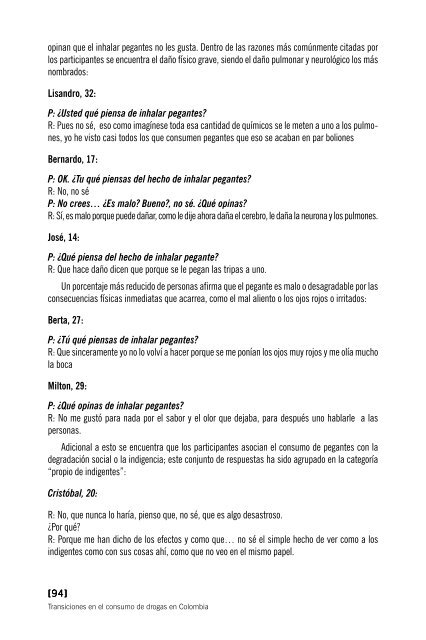 opinan que el inhalar pegantes no les gusta. Dentro de las razones más comúnmente citadas por los participantes se encuentra el daño físico grave, siendo el daño pulmonar y neurológico los más nombrados:

Lisandro, 32:

P: ¿Usted qué piensa de inhalar pegantes?
R: Pues no sé, eso como imagínese toda esa cantidad de químicos se le meten a uno a los pulmones, yo he visto casi todos los que consumen pegantes que eso se acaban en par boliones

Bernardo, 17:

P: OK. ¿Tu qué piensas del hecho de inhalar pegantes?
R: No, no sé
P: No crees… ¿Es malo? Bueno?, no sé. ¿Qué opinas?
R: Sí, es malo porque puede dañar, como le dije ahora daña el cerebro, le daña la neurona y los pulmones.

José, 14:

P: ¿Qué piensa del hecho de inhalar pegante?
R: Que hace daño dicen que porque se le pegan las tripas a uno.

Un porcentaje más reducido de personas afirma que el pegante es malo o desagradable por las consecuencias físicas inmediatas que acarrea, como el mal aliento o los ojos rojos o irritados:

Berta, 27:

P: ¿Tú qué piensas de inhalar pegantes?
R: Que sinceramente yo no lo volví a hacer porque se me ponían los ojos muy rojos y me olía mucho la boca

Milton, 29:

P: ¿Qué opinas de inhalar pegantes?
R: No me gustó para nada por el sabor y el olor que dejaba, para después uno hablarle a las personas.

Adicional a esto se encuentra que los participantes asocian el consumo de pegantes con la degradación social o la indigencia; este conjunto de respuestas ha sido agrupado en la categoría "propio de indigentes":

Cristóbal, 20:

R: No, que nunca lo haría, pienso que, no sé, que es algo desastroso.
¿Por qué?
R: Porque me han dicho de los efectos y como que… no sé el simple hecho de ver como a los indigentes como con sus cosas ahí, como que no veo en el mismo papel.

[94]
Transiciones en el consumo de drogas en Colombia